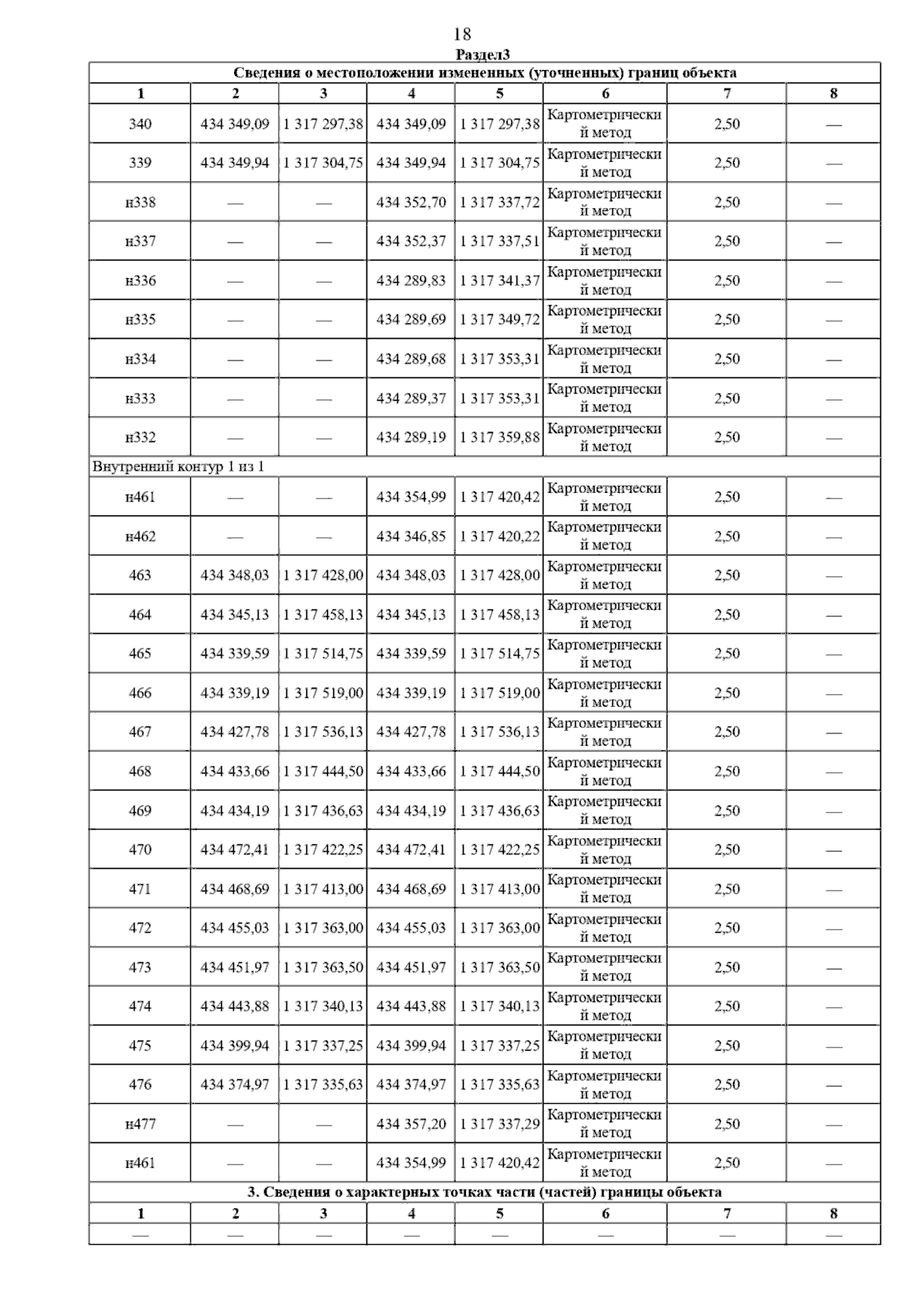 18

Раздел3

| Сведения о местоположении измененных (уточненных) границ объекта | | | | | | | |
|---|---|---|---|---|---|---|---|
| 1 | 2 | 3 | 4 | 5 | 6 | 7 | 8 |
| 340 | 434 349,09 | 1 317 297,38 | 434 349,09 | 1 317 297,38 | Картометрический метод | 2,50 | — |
| 339 | 434 349,94 | 1 317 304,75 | 434 349,94 | 1 317 304,75 | Картометрический метод | 2,50 | — |
| н338 | — | — | 434 352,70 | 1 317 337,72 | Картометрический метод | 2,50 | — |
| н337 | — | — | 434 352,37 | 1 317 337,51 | Картометрический метод | 2,50 | — |
| н336 | — | — | 434 289,83 | 1 317 341,37 | Картометрический метод | 2,50 | — |
| н335 | — | — | 434 289,69 | 1 317 349,72 | Картометрический метод | 2,50 | — |
| н334 | — | — | 434 289,68 | 1 317 353,31 | Картометрический метод | 2,50 | — |
| н333 | — | — | 434 289,37 | 1 317 353,31 | Картометрический метод | 2,50 | — |
| н332 | — | — | 434 289,19 | 1 317 359,88 | Картометрический метод | 2,50 | — |
| Внутренний контур 1 из 1 | | | | | | | |
| н461 | — | — | 434 354,99 | 1 317 420,42 | Картометрический метод | 2,50 | — |
| н462 | — | — | 434 346,85 | 1 317 420,22 | Картометрический метод | 2,50 | — |
| 463 | 434 348,03 | 1 317 428,00 | 434 348,03 | 1 317 428,00 | Картометрический метод | 2,50 | — |
| 464 | 434 345,13 | 1 317 458,13 | 434 345,13 | 1 317 458,13 | Картометрический метод | 2,50 | — |
| 465 | 434 339,59 | 1 317 514,75 | 434 339,59 | 1 317 514,75 | Картометрический метод | 2,50 | — |
| 466 | 434 339,19 | 1 317 519,00 | 434 339,19 | 1 317 519,00 | Картометрический метод | 2,50 | — |
| 467 | 434 427,78 | 1 317 536,13 | 434 427,78 | 1 317 536,13 | Картометрический метод | 2,50 | — |
| 468 | 434 433,66 | 1 317 444,50 | 434 433,66 | 1 317 444,50 | Картометрический метод | 2,50 | — |
| 469 | 434 434,19 | 1 317 436,63 | 434 434,19 | 1 317 436,63 | Картометрический метод | 2,50 | — |
| 470 | 434 472,41 | 1 317 422,25 | 434 472,41 | 1 317 422,25 | Картометрический метод | 2,50 | — |
| 471 | 434 468,69 | 1 317 413,00 | 434 468,69 | 1 317 413,00 | Картометрический метод | 2,50 | — |
| 472 | 434 455,03 | 1 317 363,00 | 434 455,03 | 1 317 363,00 | Картометрический метод | 2,50 | — |
| 473 | 434 451,97 | 1 317 363,50 | 434 451,97 | 1 317 363,50 | Картометрический метод | 2,50 | — |
| 474 | 434 443,88 | 1 317 340,13 | 434 443,88 | 1 317 340,13 | Картометрический метод | 2,50 | — |
| 475 | 434 399,94 | 1 317 337,25 | 434 399,94 | 1 317 337,25 | Картометрический метод | 2,50 | — |
| 476 | 434 374,97 | 1 317 335,63 | 434 374,97 | 1 317 335,63 | Картометрический метод | 2,50 | — |
| н477 | — | — | 434 357,20 | 1 317 337,29 | Картометрический метод | 2,50 | — |
| н461 | — | — | 434 354,99 | 1 317 420,42 | Картометрический метод | 2,50 | — |
| 3. Сведения о характерных точках части (частей) границы объекта | | | | | | | |
| 1 | 2 | 3 | 4 | 5 | 6 | 7 | 8 |
| — | — | — | — | — | — | — | — |